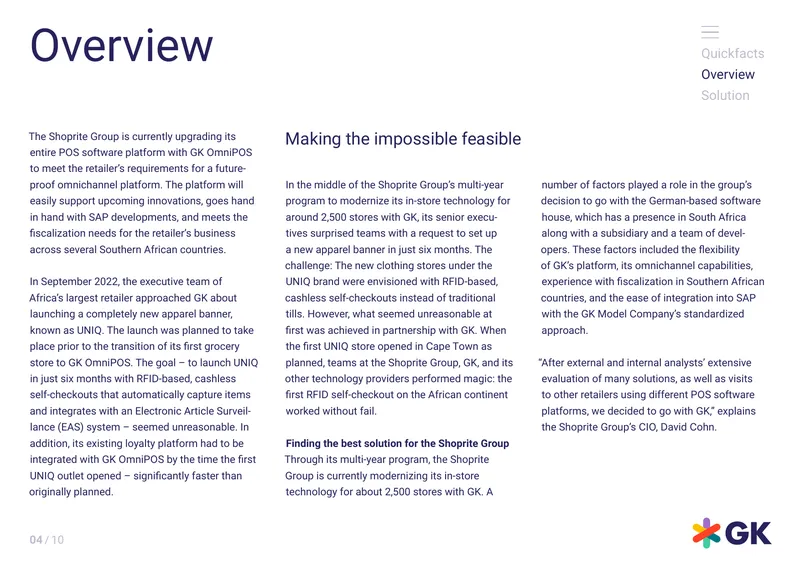 Overview

Quickfacts
Overview
Solution

The Shoprite Group is currently upgrading its entire POS software platform with GK OmniPOS to meet the retailer's requirements for a future-proof omnichannel platform. The platform will easily support upcoming innovations, goes hand in hand with SAP developments, and meets the fiscalization needs for the retailer's business across several Southern African countries.

In September 2022, the executive team of Africa's largest retailer approached GK about launching a completely new apparel banner, known as UNIQ. The launch was planned to take place prior to the transition of its first grocery store to GK OmniPOS. The goal – to launch UNIQ in just six months with RFID-based, cashless self-checkouts that automatically capture items and integrates with an Electronic Article Surveillance (EAS) system – seemed unreasonable. In addition, its existing loyalty platform had to be integrated with GK OmniPOS by the time the first UNIQ outlet opened – significantly faster than originally planned.

Making the impossible feasible

In the middle of the Shoprite Group's multi-year program to modernize its in-store technology for around 2,500 stores with GK, its senior executives surprised teams with a request to set up a new apparel banner in just six months. The challenge: The new clothing stores under the UNIQ brand were envisioned with RFID-based, cashless self-checkouts instead of traditional tills. However, what seemed unreasonable at first was achieved in partnership with GK. When the first UNIQ store opened in Cape Town as planned, teams at the Shoprite Group, GK, and its other technology providers performed magic: the first RFID self-checkout on the African continent worked without fail.

Finding the best solution for the Shoprite Group
Through its multi-year program, the Shoprite Group is currently modernizing its in-store technology for about 2,500 stores with GK. A number of factors played a role in the group's decision to go with the German-based software house, which has a presence in South Africa along with a subsidiary and a team of developers. These factors included the flexibility of GK's platform, its omnichannel capabilities, experience with fiscalization in Southern African countries, and the ease of integration into SAP with the GK Model Company's standardized approach.

"After external and internal analysts' extensive evaluation of many solutions, as well as visits to other retailers using different POS software platforms, we decided to go with GK," explains the Shoprite Group's CIO, David Cohn.

04 / 10

GK